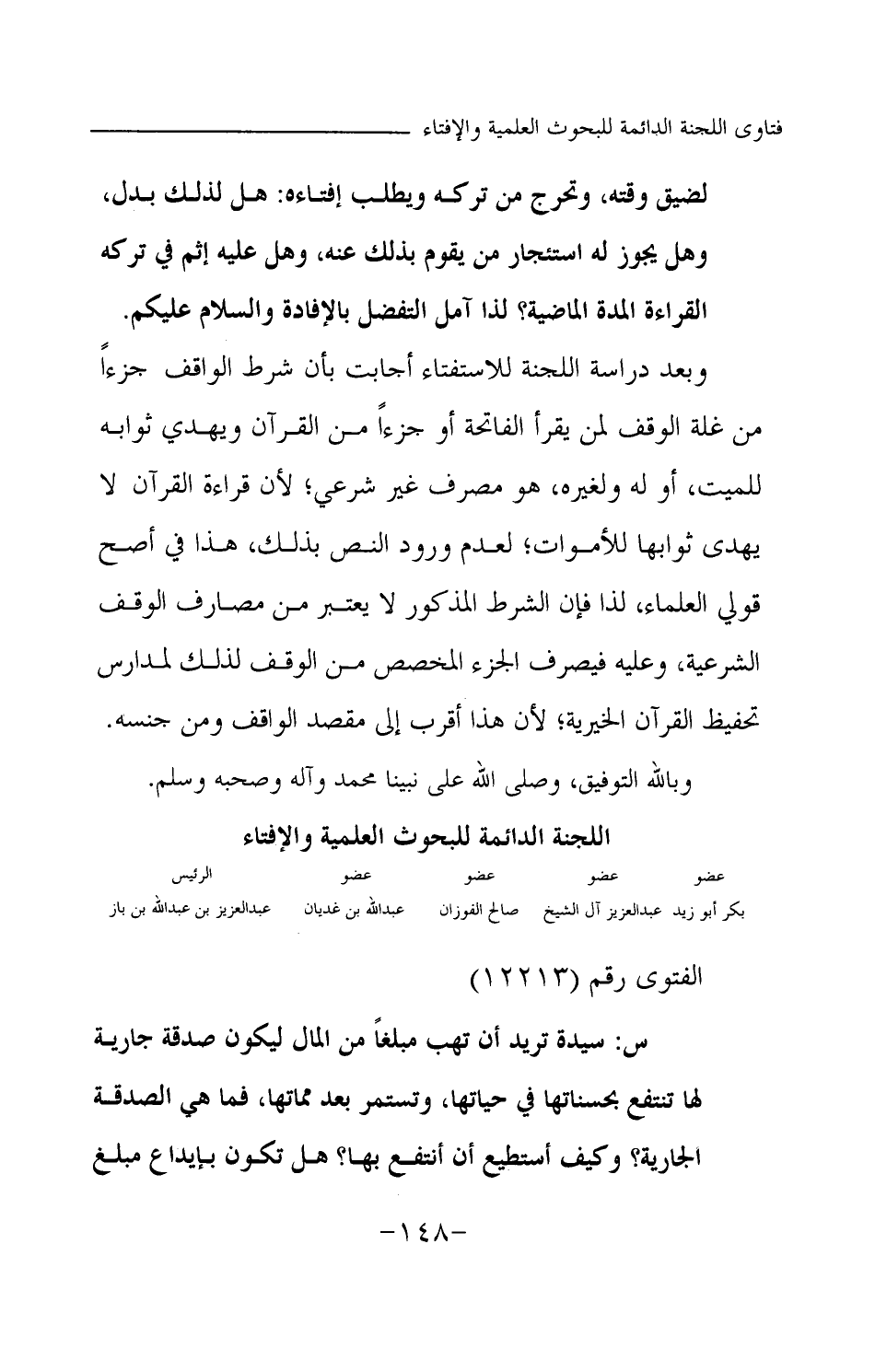 فتاوى اللجنة الدائمة للبحوث العلمية والإفتاء

لضيق وقته، وتحرج من تركه ويطلب إفتاءه: هل لذلك بدل، وهل يجوز له استئجار من يقوم بذلك عنه، وهل عليه إثم في تركه القراءة المدة الماضية؟ لذا آمل التفضل بالإفادة والسلام عليكم.

وبعد دراسة اللجنة للاستفتاء أجابت بأن شرط الواقف جزءاً من غلة الوقف لمن يقرأ الفاتحة أو جزءاً من القرآن ويهدي ثوابه للميت، أو له ولغيره، هو مصرف غير شرعي؛ لأن قراءة القرآن لا يهدى ثوابها للأموات؛ لعدم ورود النص بذلك، هذا في أصح قولي العلماء، لذا فإن الشرط المذكور لا يعتبر من مصارف الوقف الشرعية، وعليه فيصرف الجزء المخصص من الوقف لذلك لمدارس تحفيظ القرآن الخيرية؛ لأن هذا أقرب إلى مقصد الواقف ومن جنسه.

وبالله التوفيق، وصلى الله على نبينا محمد وآله وصحبه وسلم.

اللجنة الدائمة للبحوث العلمية والإفتاء

| عضو | عضو | عضو | عضو | الرئيس |
|---|---|---|---|---|
| بكر أبو زيد | عبدالعزيز آل الشيخ | صالح الفوزان | عبدالله بن غديان | عبدالعزيز بن عبدالله بن باز |

الفتوى رقم (١٢٢١٣)

س: سيدة تريد أن تهب مبلغاً من المال ليكون صدقة جارية لها تنتفع بحسناتها في حياتها، وتستمر بعد مماتها، فما هي الصدقة الجارية؟ وكيف أستطيع أن أنتفع بها؟ هل تكون بإيداع مبلغ

-١٤٨-